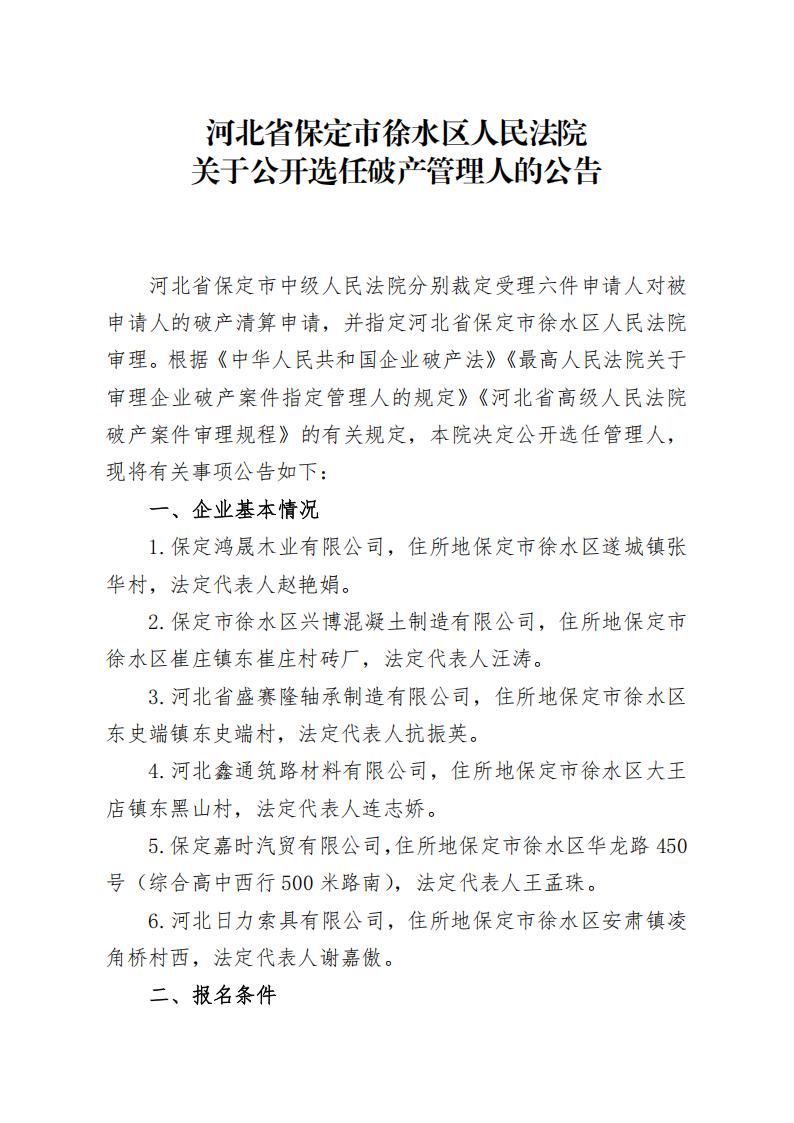 河北省保定市徐水区人民法院
关于公开选任破产管理人的公告

河北省保定市中级人民法院分别裁定受理六件申请人对被申请人的破产清算申请，并指定河北省保定市徐水区人民法院审理。根据《中华人民共和国企业破产法》《最高人民法院关于审理企业破产案件指定管理人的规定》《河北省高级人民法院破产案件审理规程》的有关规定，本院决定公开选任管理人，现将有关事项公告如下：

一、企业基本情况

1.保定鸿晟木业有限公司，住所地保定市徐水区遂城镇张华村，法定代表人赵艳娟。

2.保定市徐水区兴博混凝土制造有限公司，住所地保定市徐水区崔庄镇东崔庄村砖厂，法定代表人汪涛。

3.河北省盛赛隆轴承制造有限公司，住所地保定市徐水区东史端镇东史端村，法定代表人抗振英。

4.河北鑫通筑路材料有限公司，住所地保定市徐水区大王店镇东黑山村，法定代表人连志娇。

5.保定嘉时汽贸有限公司，住所地保定市徐水区华龙路450号（综合高中西行500米路南），法定代表人王孟珠。

6.河北日力索具有限公司，住所地保定市徐水区安肃镇凌角桥村西，法定代表人谢嘉傲。

二、报名条件